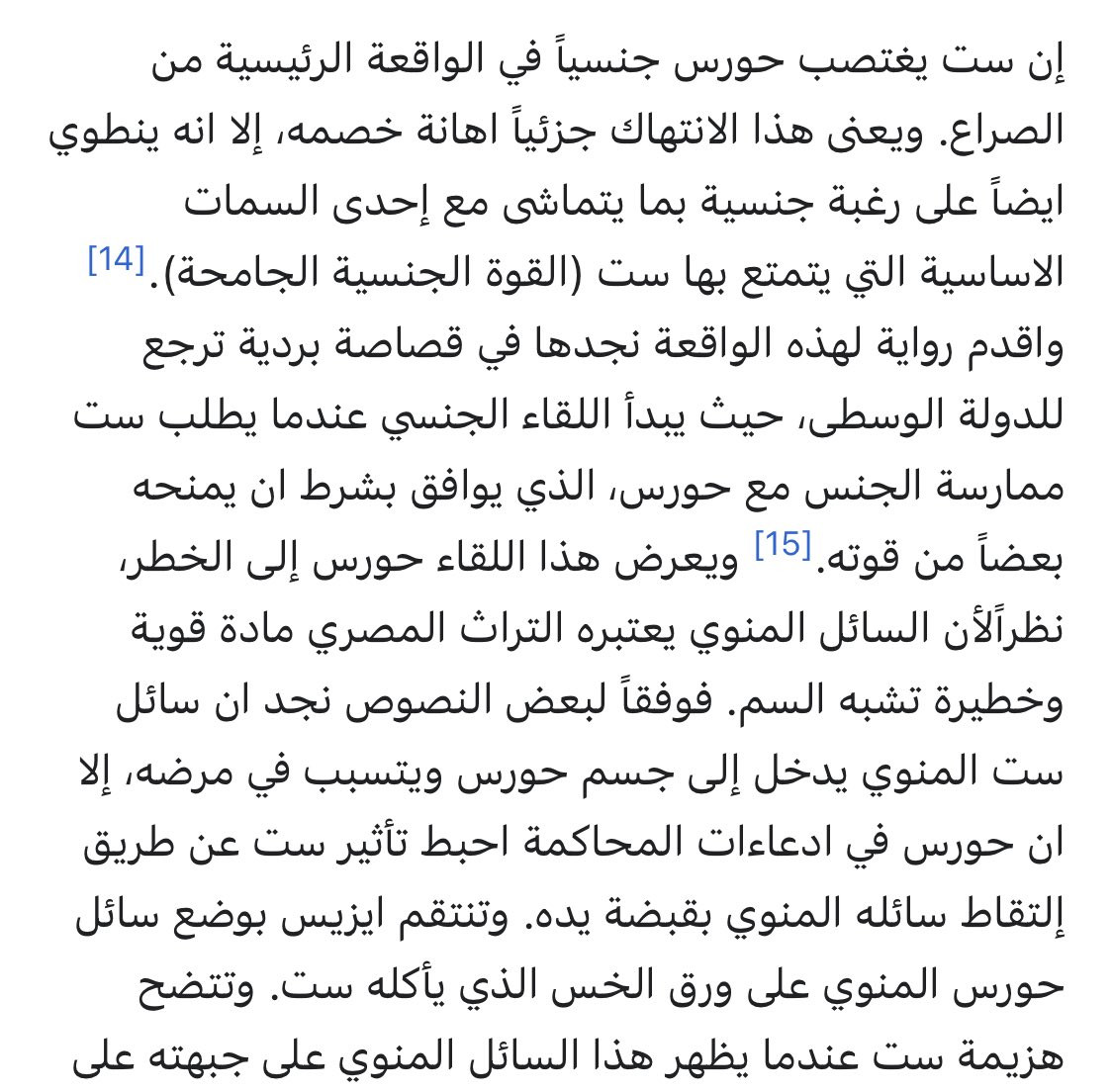 إن ست يغتصب حورس جنسياً في الواقعة الرئيسية من الصراع. ويعنى هذا الانتهاك جزئياً اهانة خصمه، إلا انه ينطوي ايضاً على رغبة جنسية بما يتماشى مع إحدى السمات الاساسية التي يتمتع بها ست (القوة الجنسية الجامحة).[14] واقدم رواية لهذه الواقعة نجدها في قصاصة بردية ترجع للدولة الوسطى، حيث يبدأ اللقاء الجنسي عندما يطلب ست ممارسة الجنس مع حورس، الذي يوافق بشرط ان يمنحه بعضاً من قوته.[15] ويعرض هذا اللقاء حورس إلى الخطر، نظراًلأن السائل المنوي يعتبره التراث المصري مادة قوية وخطيرة تشبه السم. فوفقاً لبعض النصوص نجد ان سائل ست المنوي يدخل إلى جسم حورس ويتسبب في مرضه، إلا ان حورس في ادعاءات المحاكمة احبط تأثير ست عن طريق إلتقاط سائله المنوي بقبضة يده. وتنتقم ايزيس بوضع سائل حورس المنوي على ورق الخس الذي يأكله ست. وتتضح هزيمة ست عندما يظهر هذا السائل المنوي على جبهته على